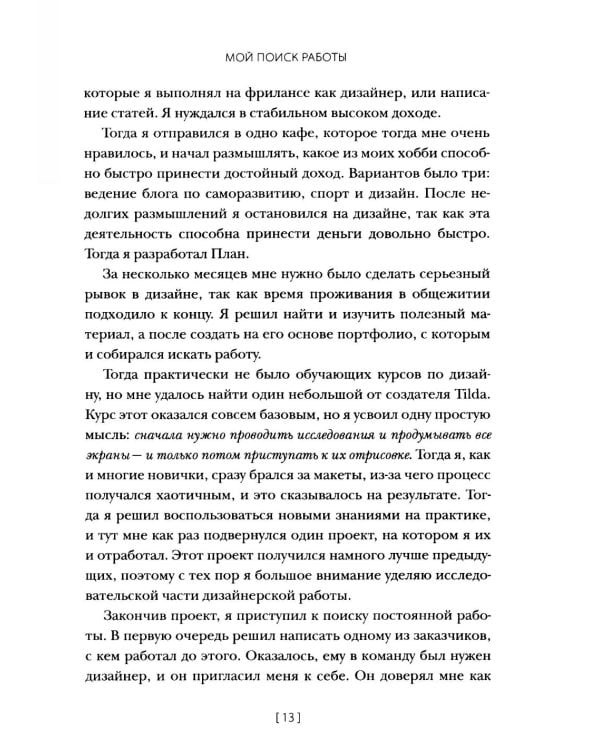 МОЙ ПОИСК РАБОТЫ

которые я выполнял на фрилансе как дизайнер, или написание статей. Я нуждался в стабильном высоком доходе.

Тогда я отправился в одно кафе, которое тогда мне очень нравилось, и начал размышлять, какое из моих хобби способно быстро принести достойный доход. Вариантов было три: ведение блога по саморазвитию, спорт и дизайн. После недолгих размышлений я остановился на дизайне, так как эта деятельность способна принести деньги довольно быстро. Тогда я разработал План.

За несколько месяцев мне нужно было сделать серьезный рывок в дизайне, так как время проживания в общежитии подходило к концу. Я решил найти и изучить полезный материал, а после создать на его основе портфолио, с которым и собирался искать работу.

Тогда практически не было обучающих курсов по дизайну, но мне удалось найти один небольшой от создателя Tilda. Курс этот оказался совсем базовым, но я усвоил одну простую мысль: сначала нужно проводить исследования и продумывать все экраны — и только потом приступать к их отрисовке. Тогда я, как и многие новички, сразу брался за макеты, из-за чего процесс получался хаотичным, и это сказывалось на результате. Тогда я решил воспользоваться новыми знаниями на практике, и тут мне как раз подвернулся один проект, на котором я их и отработал. Этот проект получился намного лучше предыдущих, поэтому с тех пор я большое внимание уделяю исследовательской части дизайнерской работы.

Закончив проект, я приступил к поиску постоянной работы. В первую очередь решил написать одному из заказчиков, с кем работал до этого. Оказалось, ему в команду был нужен дизайнер, и он пригласил меня к себе. Он доверял мне как

[ 13 ]